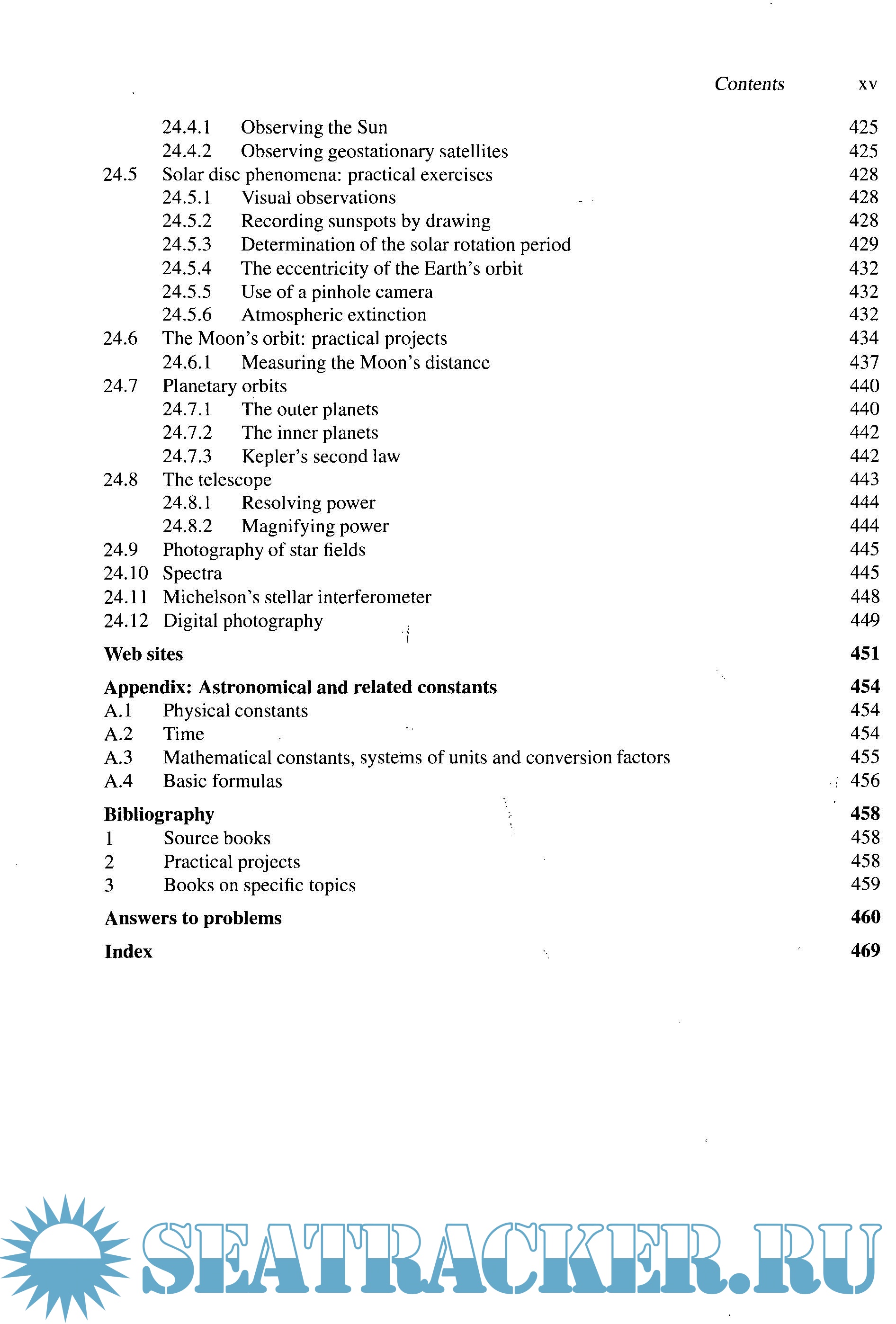 Contents xv

24.4.1 Observing the Sun 425
24.4.2 Observing geostationary satellites 425
24.5 Solar disc phenomena: practical exercises 428
24.5.1 Visual observations 428
24.5.2 Recording sunspots by drawing 428
24.5.3 Determination of the solar rotation period 429
24.5.4 The eccentricity of the Earth's orbit 432
24.5.5 Use of a pinhole camera 432
24.5.6 Atmospheric extinction 432
24.6 The Moon's orbit: practical projects 434
24.6.1 Measuring the Moon's distance 437
24.7 Planetary orbits 440
24.7.1 The outer planets 440
24.7.2 The inner planets 442
24.7.3 Kepler's second law 442
24.8 The telescope 443
24.8.1 Resolving power 444
24.8.2 Magnifying power 444
24.9 Photography of star fields 445
24.10 Spectra 445
24.11 Michelson's stellar interferometer 448
24.12 Digital photography 449

Web sites 451

Appendix: Astronomical and related constants 454
A.1 Physical constants 454
A.2 Time 454
A.3 Mathematical constants, systems of units and conversion factors 455
A.4 Basic formulas 456

Bibliography 458
1 Source books 458
2 Practical projects 458
3 Books on specific topics 459

Answers to problems 460

Index 469

SEATRACKER.RU